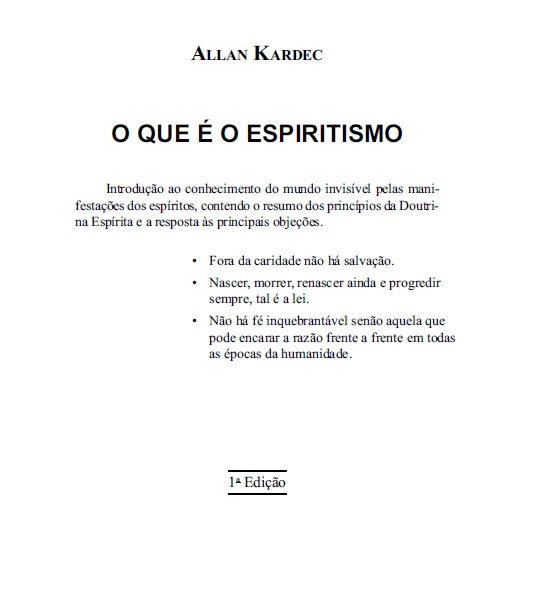 ALLAN KARDEC

O QUE É O ESPIRITISMO

Introdução ao conhecimento do mundo invisível pelas manifestações dos espíritos, contendo o resumo dos princípios da Doutrina Espírita e a resposta às principais objeções.

• Fora da caridade não há salvação.
• Nascer, morrer, renascer ainda e progredir sempre, tal é a lei.
• Não há fé inquebrantável senão aquela que pode encarar a razão frente a frente em todas as épocas da humanidade.

1ª Edição